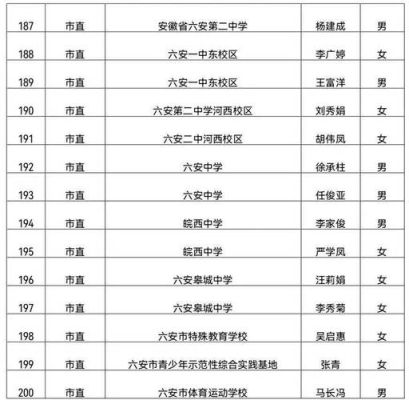 | 187 | 市直 | 安徽省六安第二中学 | 杨建成 | 男 |
|---|---|---|---|---|
| 188 | 市直 | 六安一中东校区 | 李广婷 | 女 |
| 189 | 市直 | 六安一中东校区 | 王富洋 | 男 |
| 190 | 市直 | 六安第二中学河西校区 | 刘秀娟 | 女 |
| 191 | 市直 | 六安二中河西校区 | 胡伟凤 | 女 |
| 192 | 市直 | 六安中学 | 徐承柱 | 男 |
| 193 | 市直 | 六安中学 | 任俊亚 | 男 |
| 194 | 市直 | 皖西中学 | 李家俊 | 男 |
| 195 | 市直 | 皖西中学 | 严学凤 | 女 |
| 196 | 市直 | 六安皋城中学 | 汪莉娟 | 女 |
| 197 | 市直 | 六安皋城中学 | 李秀菊 | 女 |
| 198 | 市直 | 六安市特殊教育学校 | 吴启惠 | 女 |
| 199 | 市直 | 六安市青少年示范性综合实践基地 | 张青 | 女 |
| 200 | 市直 | 六安市体育运动学校 | 马长冯 | 男 |